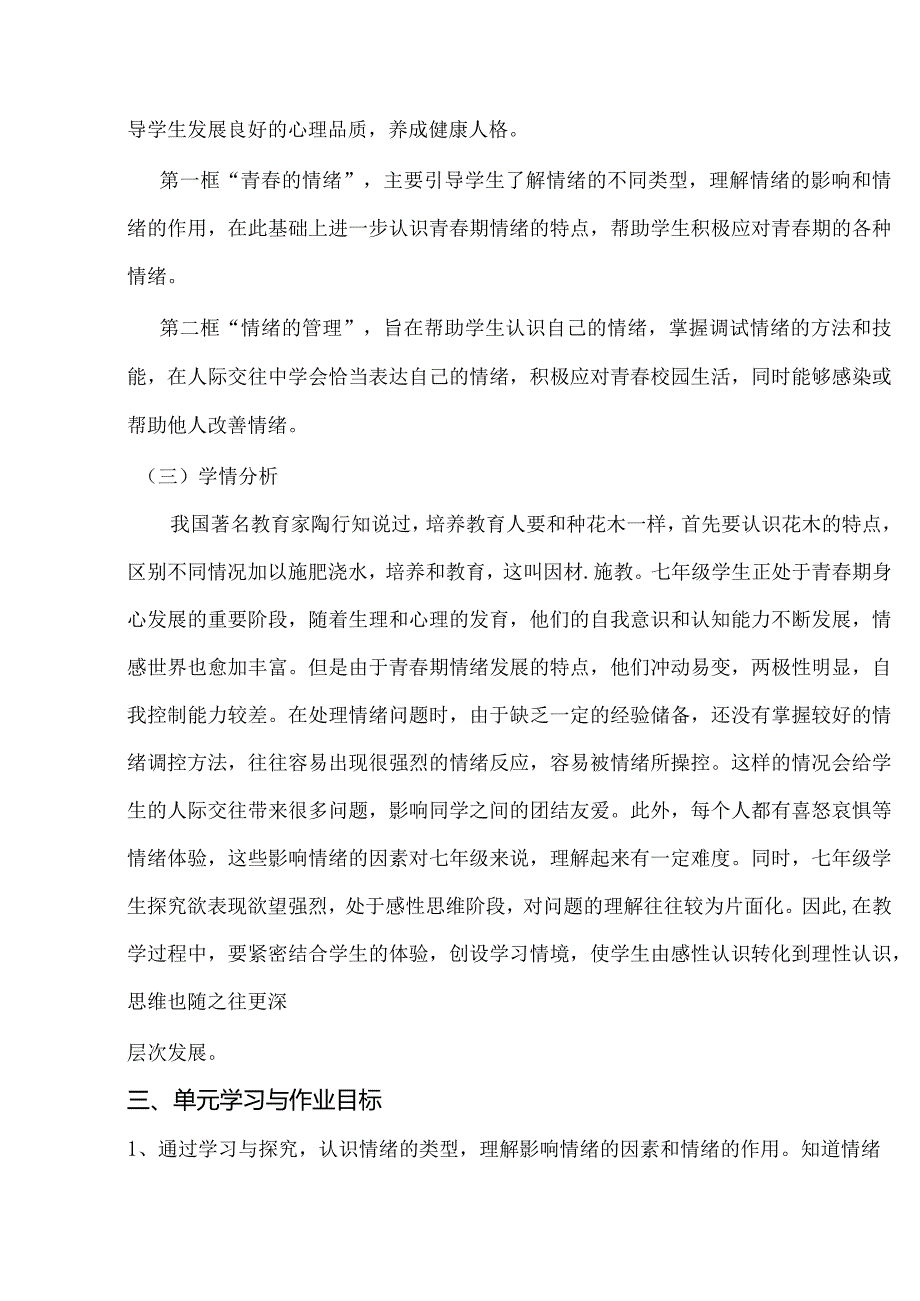 导学生发展良好的心理品质，养成健康人格。

第一框“青春的情绪”，主要引导学生了解情绪的不同类型，理解情绪的影响和情绪的作用，在此基础上进一步认识青春期情绪的特点，帮助学生积极应对青春期的各种情绪。

第二框“情绪的管理”，旨在帮助学生认识自己的情绪，掌握调试情绪的方法和技能，在人际交往中学会恰当表达自己的情绪，积极应对青春校园生活，同时能够感染或帮助他人改善情绪。

（三）学情分析

我国著名教育家陶行知说过，培养教育人要和种花木一样，首先要认识花木的特点，区别不同情况加以施肥浇水，培养和教育，这叫因材.施教。七年级学生正处于青春期身心发展的重要阶段，随着生理和心理的发育，他们的自我意识和认知能力不断发展，情感世界也愈加丰富。但是由于青春期情绪发展的特点，他们冲动易变，两极性明显，自我控制能力较差。在处理情绪问题时，由于缺乏一定的经验储备，还没有掌握较好的情绪调控方法，往往容易出现很强烈的情绪反应，容易被情绪所操控。这样的情况会给学生的人际交往带来很多问题，影响同学之间的团结友爱。此外，每个人都有喜怒哀惧等情绪体验，这些影响情绪的因素对七年级来说，理解起来有一定难度。同时，七年级学生探究欲表现欲望强烈，处于感性思维阶段，对问题的理解往往较为片面化。因此，在教学过程中，要紧密结合学生的体验，创设学习情境，使学生由感性认识转化到理性认识，思维也随之往更深

层次发展。

三、单元学习与作业目标

1、通过学习与探究，认识情绪的类型，理解影响情绪的因素和情绪的作用。知道情绪